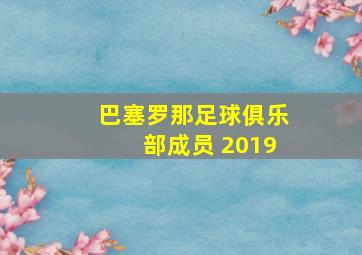 巴塞罗那足球俱乐部成员 2019